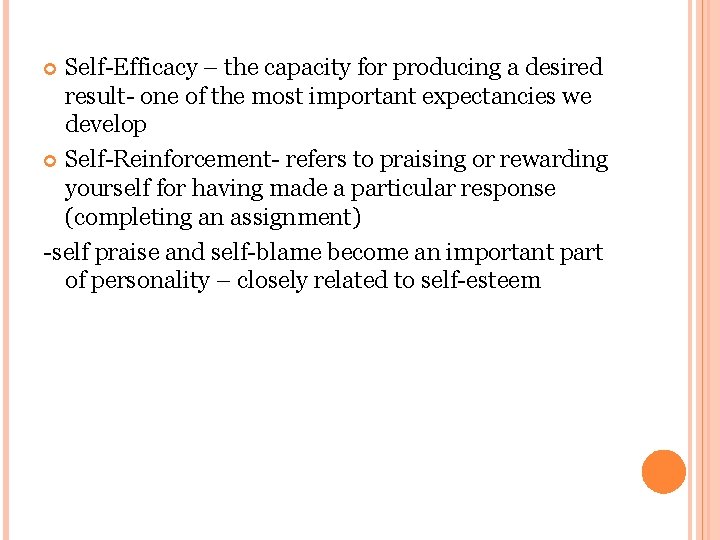 • Self-Efficacy – the capacity for producing a desired result- one of the most important expectancies we develop

• Self-Reinforcement- refers to praising or rewarding yourself for having made a particular response (completing an assignment)

-self praise and self-blame become an important part of personality – closely related to self-esteem